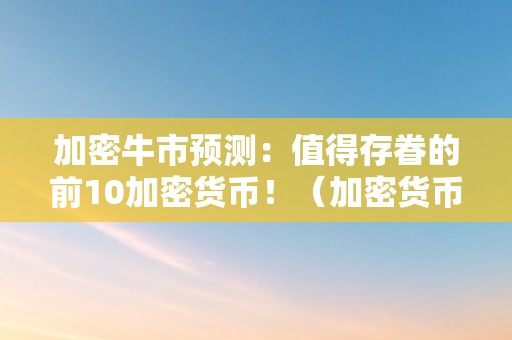 加密牛市预测：值得存眷的前10加密货币！（加密货币